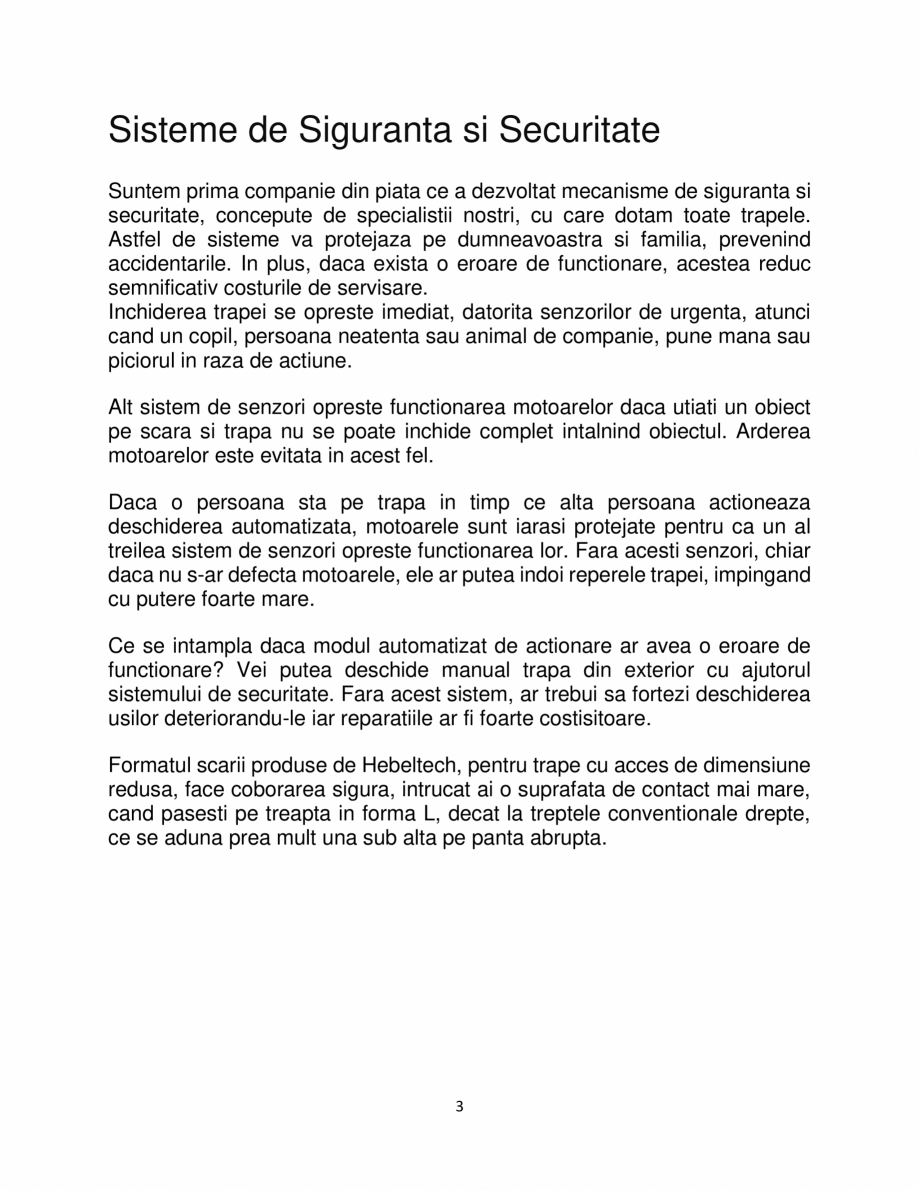 Sisteme de Siguranta si Securitate

Suntem prima companie din piata ce a dezvoltat mecanisme de siguranta si securitate, concepute de specialistii nostri, cu care dotam toate trapele. Astfel de sisteme va protejaza pe dumneavoastra si familia, prevenind accidentarile. In plus, daca exista o eroare de functionare, acestea reduc semnificativ costurile de servisare.
Inchiderea trapei se opreste imediat, datorita senzorilor de urgenta, atunci cand un copil, persoana neatenta sau animal de companie, pune mana sau piciorul in raza de actiune.

Alt sistem de senzori opreste functionarea motoarelor daca utiati un obiect pe scara si trapa nu se poate inchide complet intalnind obiectul. Arderea motoarelor este evitata in acest fel.

Daca o persoana sta pe trapa in timp ce alta persoana actioneaza deschiderea automatizata, motoarele sunt iarasi protejate pentru ca un al treilea sistem de senzori opreste functionarea lor. Fara acesti senzori, chiar daca nu s-ar defecta motoarele, ele ar putea indoi reperele trapei, impingand cu putere foarte mare.

Ce se intampla daca modul automatizat de actionare ar avea o eroare de functionare? Vei putea deschide manual trapa din exterior cu ajutorul sistemului de securitate. Fara acest sistem, ar trebui sa fortezi deschiderea usilor deteriorandu-le iar reparatiile ar fi foarte costisitoare.

Formatul scarii produse de Hebeltech, pentru trape cu acces de dimensiune redusa, face coborarea sigura, intrucat ai o suprafata de contact mai mare, cand pasesti pe treapta in forma L, decat la treptele conventionale drepte, ce se aduna prea mult una sub alta pe panta abrupta.

3